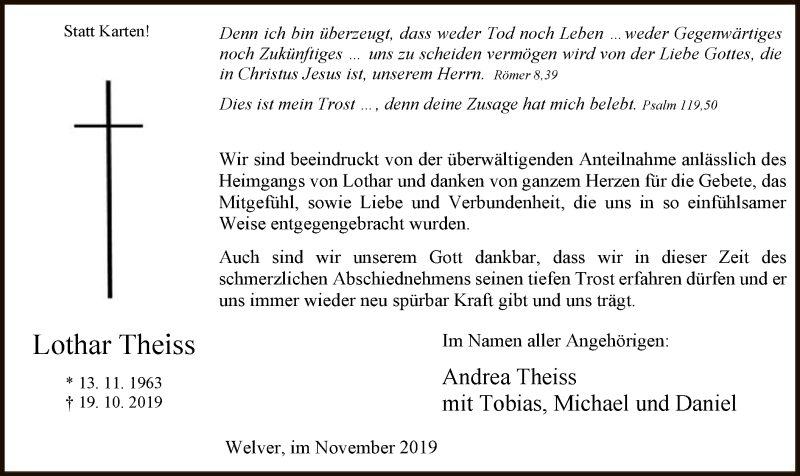 Statt Karten!

Lothar Theiss

* 13. 11. 1963
† 19. 10. 2019

Denn ich bin überzeugt, dass weder Tod noch Leben ...weder Gegenwärtiges noch Zukünftiges ... uns zu scheiden vermögen wird von der Liebe Gottes, die in Christus Jesus ist, unserem Herrn. Römer 8,39

Dies ist mein Trost ..., denn deine Zusage hat mich belebt. Psalm 119,50

Wir sind beeindruckt von der überwältigenden Anteilnahme anlässlich des Heimgangs von Lothar und danken von ganzem Herzen für die Gebete, das Mitgefühl, sowie Liebe und Verbundenheit, die uns in so einfühlsamer Weise entgegengebracht wurden.

Auch sind wir unserem Gott dankbar, dass wir in dieser Zeit des schmerzlichen Abschiednehmens seinen tiefen Trost erfahren dürfen und er uns immer wieder neu spürbar Kraft gibt und uns trägt.

Im Namen aller Angehörigen:

Andrea Theiss
mit Tobias, Michael und Daniel

Welver, im November 2019